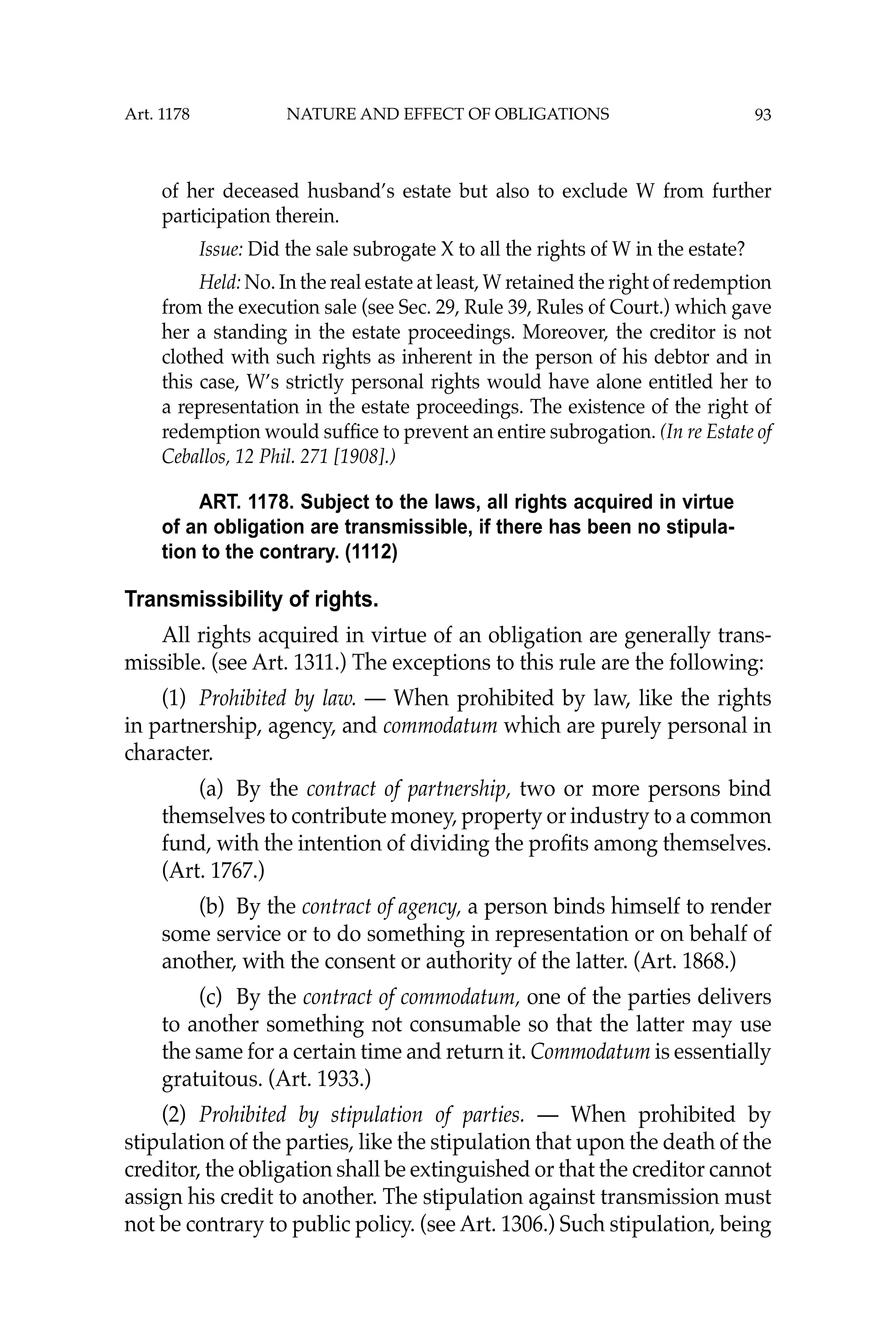 Art. 1178 NATURE AND EFFECT OF OBLIGATIONS 93

of her deceased husband's estate but also to exclude W from further participation therein.

Issue: Did the sale subrogate X to all the rights of W in the estate?

Held: No. In the real estate at least, W retained the right of redemption from the execution sale (see Sec. 29, Rule 39, Rules of Court.) which gave her a standing in the estate proceedings. Moreover, the creditor is not clothed with such rights as inherent in the person of his debtor and in this case, W's strictly personal rights would have alone entitled her to a representation in the estate proceedings. The existence of the right of redemption would suffice to prevent an entire subrogation. (In re Estate of Ceballos, 12 Phil. 271 [1908].)

ART. 1178. Subject to the laws, all rights acquired in virtue of an obligation are transmissible, if there has been no stipulation to the contrary. (1112)

Transmissibility of rights.

All rights acquired in virtue of an obligation are generally transmissible. (see Art. 1311.) The exceptions to this rule are the following:

(1) Prohibited by law. — When prohibited by law, like the rights in partnership, agency, and commodatum which are purely personal in character.

(a) By the contract of partnership, two or more persons bind themselves to contribute money, property or industry to a common fund, with the intention of dividing the profits among themselves. (Art. 1767.)

(b) By the contract of agency, a person binds himself to render some service or to do something in representation or on behalf of another, with the consent or authority of the latter. (Art. 1868.)

(c) By the contract of commodatum, one of the parties delivers to another something not consumable so that the latter may use the same for a certain time and return it. Commodatum is essentially gratuitous. (Art. 1933.)

(2) Prohibited by stipulation of parties. — When prohibited by stipulation of the parties, like the stipulation that upon the death of the creditor, the obligation shall be extinguished or that the creditor cannot assign his credit to another. The stipulation against transmission must not be contrary to public policy. (see Art. 1306.) Such stipulation, being